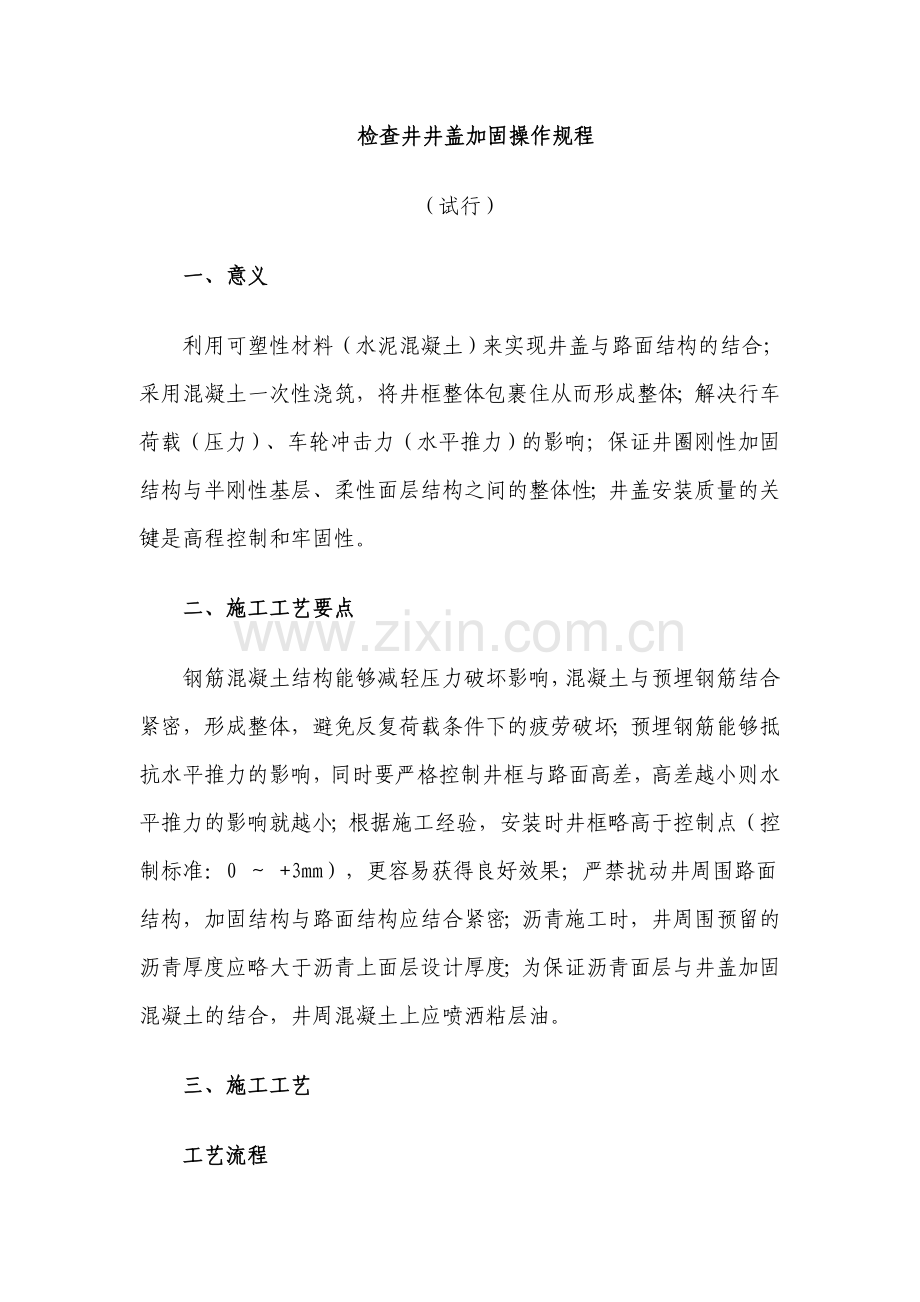 检查井井盖加固操作规程

（试行）

一、意义

利用可塑性材料（水泥混凝土）来实现井盖与路面结构的结合;采用混凝土一次性浇筑，将井框整体包裹住从而形成整体;解决行车荷载（压力）、车轮冲击力（水平推力）的影响;保证井圈刚性加固结构与半刚性基层、柔性面层结构之间的整体性;井盖安装质量的关键是高程控制和牢固性。

二、施工工艺要点

www.zixin.com.cn

钢筋混凝土结构能够减轻压力破坏影响，混凝土与预埋钢筋结合紧密，形成整体，避免反复荷载条件下的疲劳破坏;预埋钢筋能够抵抗水平推力的影响，同时要严格控制井框与路面高差，高差越小则水平推力的影响就越小;根据施工经验，安装时井框略高于控制点（控制标准：0 ~ +3mm），更容易获得良好效果;严禁扰动井周围路面结构，加固结构与路面结构应结合紧密;沥青施工时，井周围预留的沥青厚度应略大于沥青上面层设计厚度;为保证沥青面层与井盖加固混凝土的结合，井周混凝土上应喷洒粘层油。

三、施工工艺

工艺流程